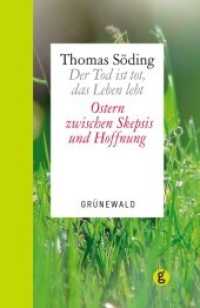 Thomas Söding
Der Tod ist tot, das Leben lebt
Ostern zwischen Skepsis und Hoffnung

GRÜNEWALD

g